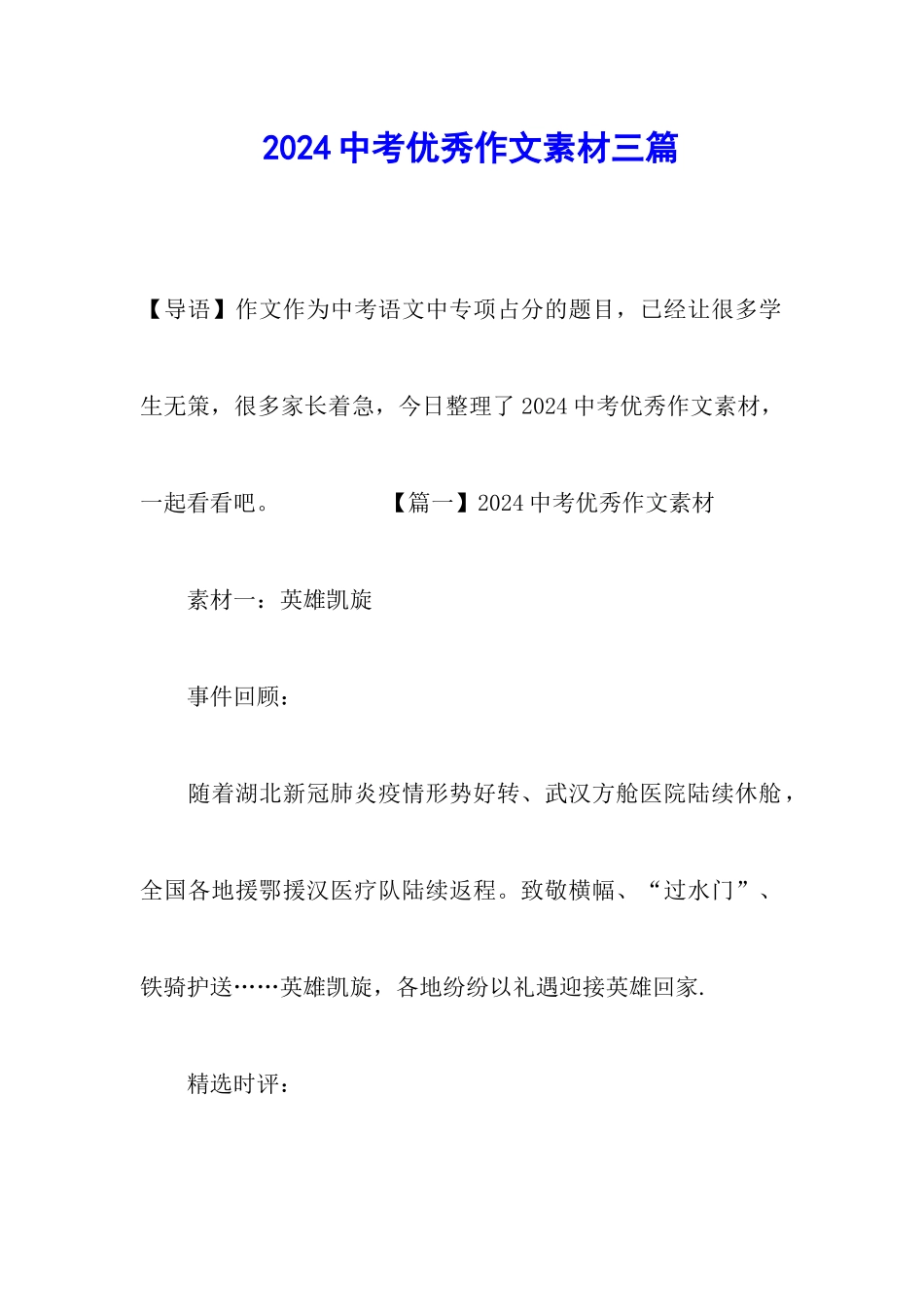 2024 中考优秀作文素材三篇

【导语】作文作为中考语文中专项占分的题目，已经让很多学生无策，很多家长着急，今日整理了 2024 中考优秀作文素材，一起看看吧。 【篇一】2024 中考优秀作文素材

素材一：英雄凯旋

事件回顾：

随着湖北新冠肺炎疫情形势好转、武汉方舱医院陆续休舱，全国各地援鄂援汉医疗队陆续返程。致敬横幅、“过水门”、铁骑护送……英雄凯旋，各地纷纷以礼遇迎接英雄回家.

精选时评：